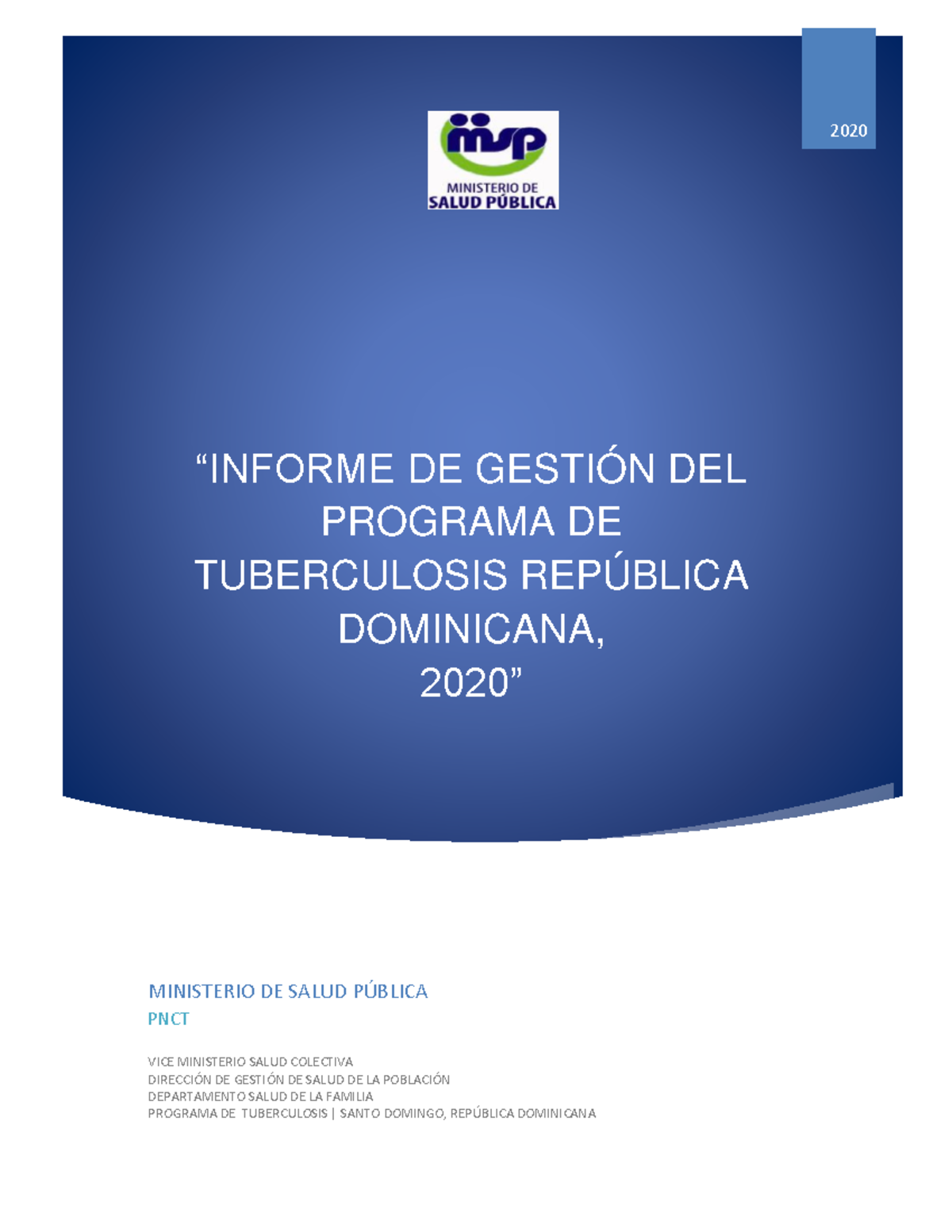 2020

msp
MINISTERIO DE
SALUD PÚBLICA

“INFORME DE GESTIÓN DEL PROGRAMA DE TUBERCULOSIS REPÚBLICA DOMINICANA,
2020”

MINISTERIO DE SALUD PÚBLICA
PNCT

VICE MINISTERIO SALUD COLECTIVA
DIRECCIÓN DE GESTIÓN DE SALUD DE LA POBLACIÓN
DEPARTAMENTO SALUD DE LA FAMILIA
PROGRAMA DE TUBERCULOSIS | SANTO DOMINGO, REPÚBLICA DOMINICANA